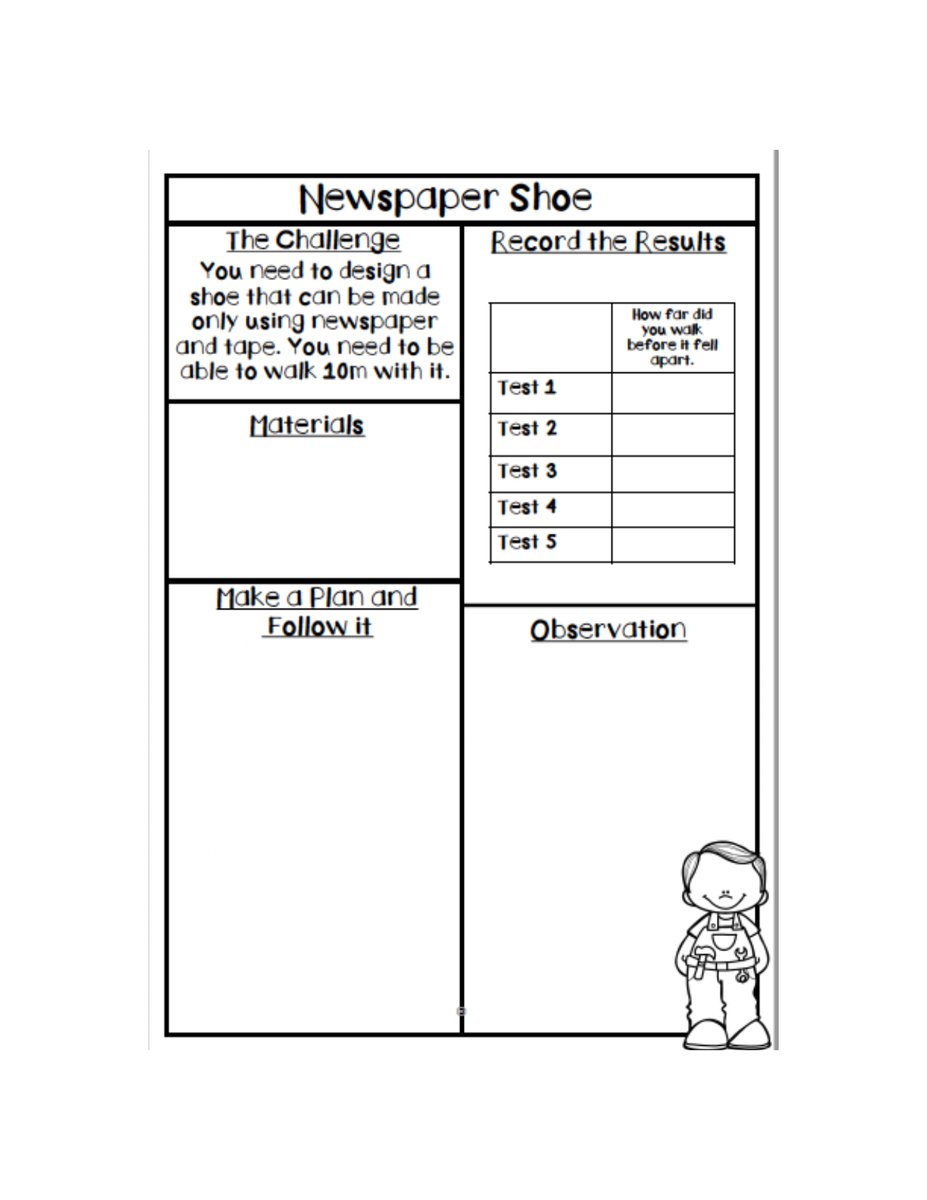 Newspaper Shoe

The Challenge
You need to design a shoe that can be made only using newspaper and tape. You need to be able to walk 10m with it.

Materials

Make a Plan and Follow it

Record the Results

| | How far did you walk before it fell apart. |
|---|---|
| Test 1 | |
| Test 2 | |
| Test 3 | |
| Test 4 | |
| Test 5 | |

Observation